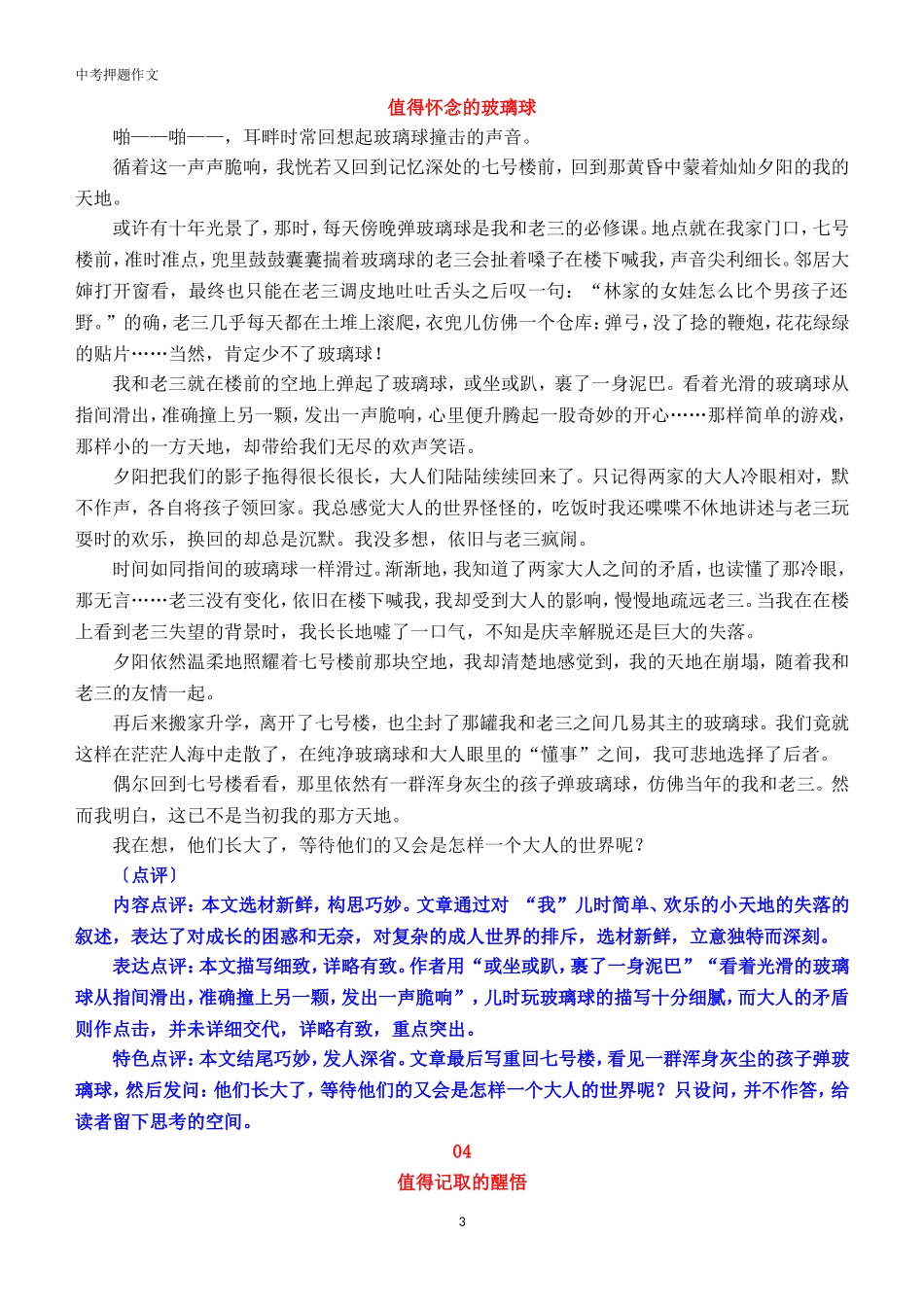 中考押题作文

值得怀念的玻璃球

啪——啪——，耳畔时常回想起玻璃球撞击的声音。

循着这一声声脆响，我恍若又回到记忆深处的七号楼前，回到那黄昏中蒙着灿灿夕阳的我的天地。

或许有十年光景了，那时，每天傍晚弹玻璃球是我和老三的必修课。地点就在我家门口，七号楼前，准时准点，兜里鼓鼓囊囊揣着玻璃球的老三会扯着嗓子在楼下喊我，声音尖利细长。邻居大婶打开窗看，最终也只能在老三调皮地吐吐舌头之后叹一句：“林家的女娃怎么比个男孩子还野。”的确，老三几乎每天都在土堆上滚爬，衣兜儿仿佛一个仓库：弹弓，没了捻的鞭炮，花花绿绿的贴片……当然，肯定少不了玻璃球！

我和老三就在楼前的空地上弹起了玻璃球，或坐或趴，裹了一身泥巴。看着光滑的玻璃球从指间滑出，准确撞上另一颗，发出一声脆响，心里便升腾起一股奇妙的开心……那样简单的游戏，那样小的一方天地，却带给我们无尽的欢声笑语。

夕阳把我们的影子拖得很长很长，大人们陆陆续续回来了。只记得两家的大人冷眼相对，默不作声，各自将孩子领回家。我总感觉大人的世界怪怪的，吃饭时我还喋喋不休地讲述与老三玩耍时的欢乐，换回的却总是沉默。我没多想，依旧与老三疯闹。

时间如同指间的玻璃球一样滑过。渐渐地，我知道了两家大人之间的矛盾，也读懂了那冷眼，那无言……老三没有变化，依旧在楼下喊我，我却受到大人的影响，慢慢地疏远老三。当我在在楼上看到老三失望的背景时，我长长地嘘了一口气，不知是庆幸解脱还是巨大的失落。

夕阳依然温柔地照耀着七号楼前那块空地，我却清楚地感觉到，我的天地在崩塌，随着我和老三的友情一起。

再后来搬家升学，离开了七号楼，也尘封了那罐我和老三之间几易其主的玻璃球。我们竟就这样在茫茫人海中走散了，在纯净玻璃球和大人眼里的“懂事”之间，我可悲地选择了后者。

偶尔回到七号楼看看，那里依然有一群浑身灰尘的孩子弹玻璃球，仿佛当年的我和老三。然而我明白，这已不是当初我的那方天地。

我在想，他们长大了，等待他们的又会是怎样一个大人的世界呢？

〔点评〕

内容点评：本文选材新鲜，构思巧妙。文章通过对 “我”儿时简单、欢乐的小天地的失落的叙述，表达了对成长的困惑和无奈，对复杂的成人世界的排斥，选材新鲜，立意独特而深刻。

表达点评：本文描写细致，详略有致。作者用“或坐或趴，裹了一身泥巴”“看着光滑的玻璃球从指间滑出，准确撞上另一颗，发出一声脆响”，儿时玩玻璃球的描写十分细腻，而大人的矛盾则作点击，并未详细交代，详略有致，重点突出。

特色点评：本文结尾巧妙，发人深省。文章最后写重回七号楼，看见一群浑身灰尘的孩子弹玻璃球，然后发问：他们长大了，等待他们的又会是怎样一个大人的世界呢？只设问，并不作答，给读者留下思考的空间。

04

值得记取的醒悟

3